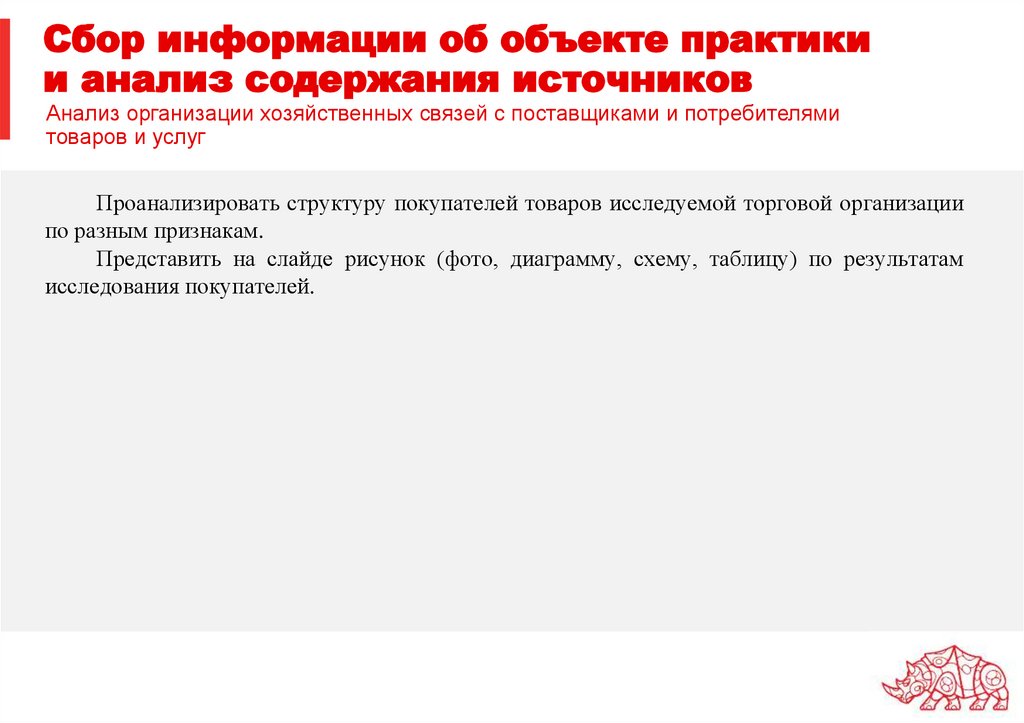 Сбор информации об объекте практики и анализ содержания источников

Анализ организации хозяйственных связей с поставщиками и потребителями товаров и услуг

Проанализировать структуру покупателей товаров исследуемой торговой организации по разным признакам.

Представить на слайде рисунок (фото, диаграмму, схему, таблицу) по результатам исследования покупателей.